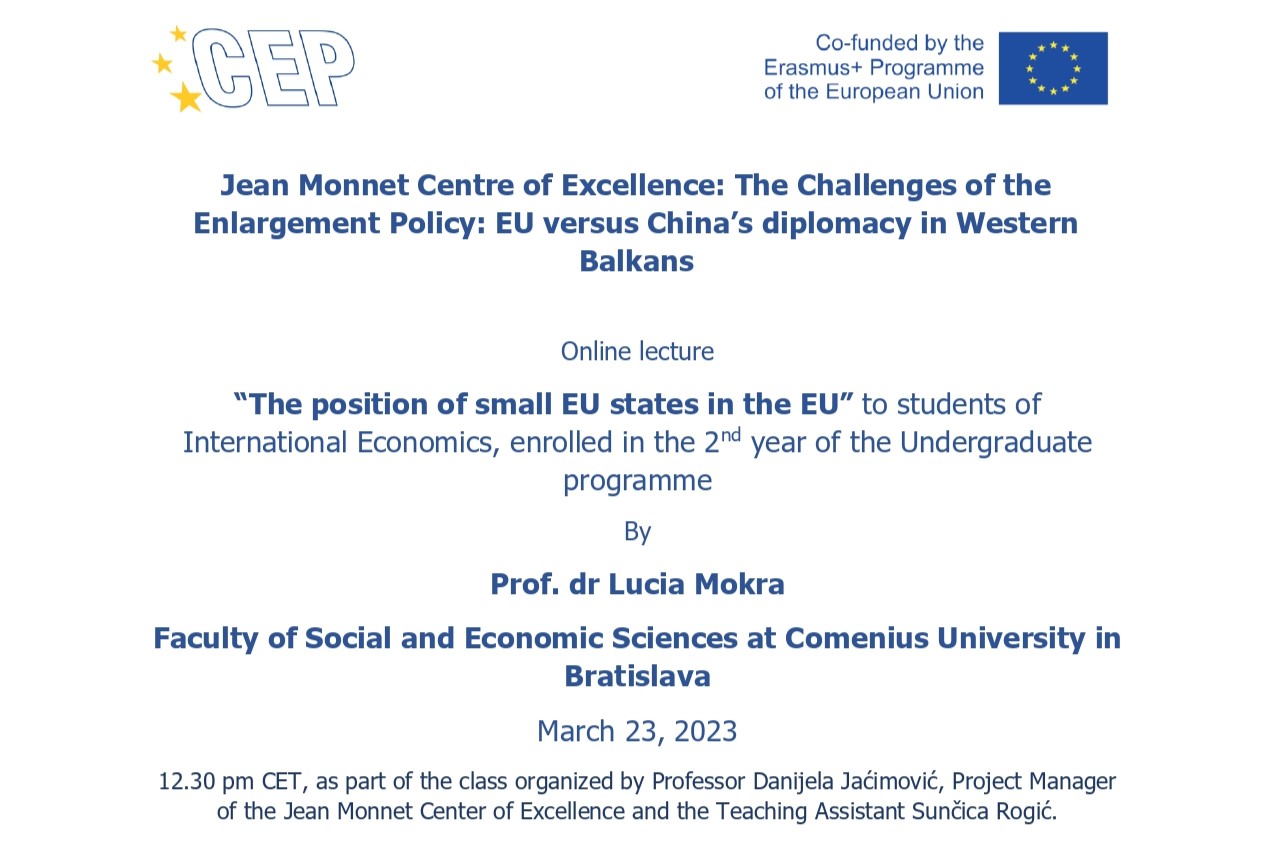 CEP

Co-funded by the Erasmus+ Programme of the European Union

Jean Monnet Centre of Excellence: The Challenges of the Enlargement Policy: EU versus China's diplomacy in Western Balkans

Online lecture

"The position of small EU states in the EU" to students of International Economics, enrolled in the 2$^{nd}$ year of the Undergraduate programme

By

Prof. dr Lucia Mokra

Faculty of Social and Economic Sciences at Comenius University in Bratislava

March 23, 2023

12.30 pm CET, as part of the class organized by Professor Danijela Jaćimović, Project Manager of the Jean Monnet Center of Excellence and the Teaching Assistant Sunčica Rogić.